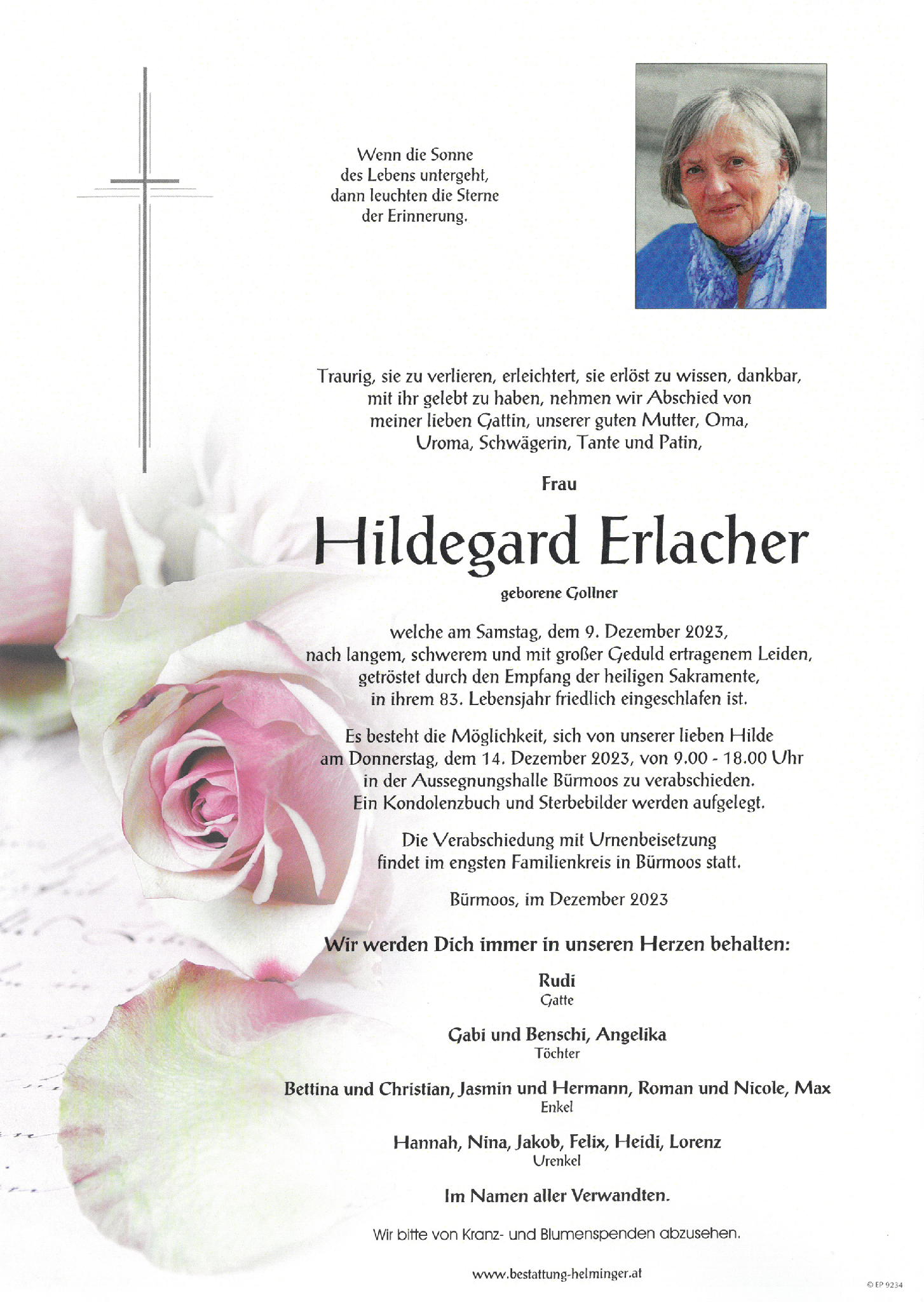 Wenn die Sonne
des Lebens untergeht,
dann leuchten die Sterne
der Erinnerung.

Traurig, sie zu verlieren, erleichtert, sie erlöst zu wissen, dankbar, mit ihr gelebt zu haben, nehmen wir Abschied von meiner lieben Gattin, unserer guten Mutter, Oma, Uroma, Schwägerin, Tante und Patin,

Frau

Hildegard Erlacher

geborene Gollner

welche am Samstag, dem 9. Dezember 2023, nach langem, schwerem und mit großer Geduld ertragenem Leiden, getröstet durch den Empfang der heiligen Sakramente, in ihrem 83. Lebensjahr friedlich eingeschlafen ist.

Es besteht die Möglichkeit, sich von unserer lieben Hilde am Donnerstag, dem 14. Dezember 2023, von 9.00 - 18.00 Uhr in der Aussegnungshalle Bürmoos zu verabschieden. Ein Kondolenzbuch und Sterbebilder werden aufgelegt.

Die Verabschiedung mit Urnenbeisetzung findet im engsten Familienkreis in Bürmoos statt.

Bürmoos, im Dezember 2023

Wir werden Dich immer in unseren Herzen behalten:

Rudi
Gatte

Gabi und Benschi, Angelika
Töchter

Bettina und Christian, Jasmin und Hermann, Roman und Nicole, Max
Enkel

Hannah, Nina, Jakob, Felix, Heidi, Lorenz
Urenkel

Im Namen aller Verwandten.

Wir bitte von Kranz- und Blumenspenden abzusehen.

www.bestattung-helminger.at

© EP 9234